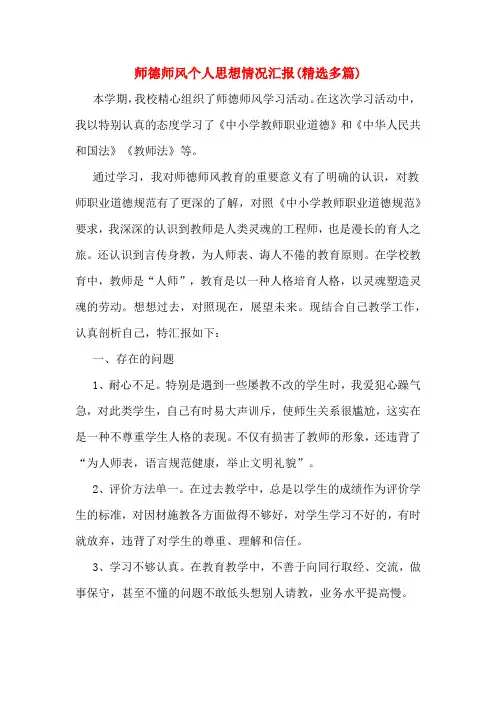 师德师风个人思想情况汇报(精选多篇)

本学期，我校精心组织了师德师风学习活动。在这次学习活动中，我以特别认真的态度学习了《中小学教师职业道德》和《中华人民共和国法》《教师法》等。

通过学习，我对师德师风教育的重要意义有了明确的认识，对教师职业道德规范有了更深的了解，对照《中小学教师职业道德规范》要求，我深深的认识到教师是人类灵魂的工程师，也是漫长的育人之旅。还认识到言传身教，为人师表、诲人不倦的教育原则。在学校教育中，教师是“人师”，教育是以一种人格培育人格，以灵魂塑造灵魂的劳动。想想过去，对照现在，展望未来。现结合自己教学工作，认真剖析自己，特汇报如下：

一、存在的问题

1、耐心不足。特别是遇到一些屡教不改的学生时，我爱犯心躁气急，对此类学生，自己有时易大声训斥，使师生关系很尴尬，这实在是一种不尊重学生人格的表现。不仅有损害了教师的形象，还违背了“为人师表，语言规范健康，举止文明礼貌”。

2、评价方法单一。在过去教学中，总是以学生的成绩作为评价学生的标准，对因材施教各方面做得不够好，对学生学习不好的，有时就放弃，违背了对学生的尊重、理解和信任。

3、学习不够认真。在教育教学中，不善于向同行取经、交流，做事保守，甚至不懂的问题不敢低头想别人请教，业务水平提高慢。